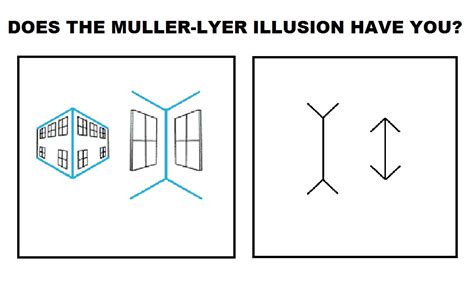 DOES THE MULLER-LYER ILLUSION HAVE YOU?